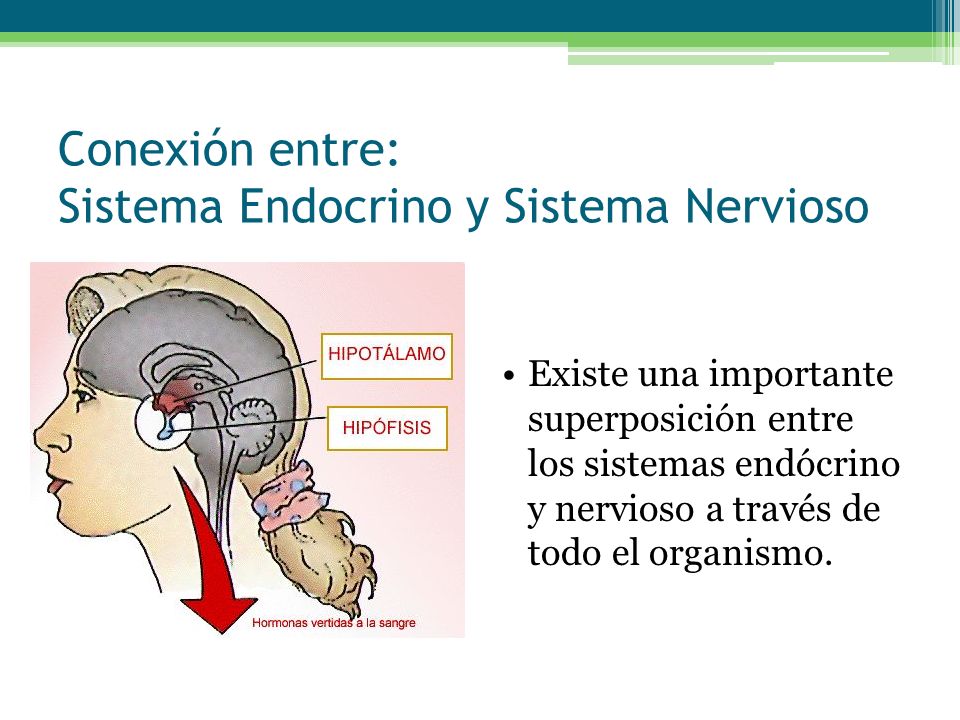 Conexión entre:
Sistema Endocrino y Sistema Nervioso

HIPOTÁLAMO

HIPÓFISIS

Hormonas vertidas a la sangre

• Existe una importante superposición entre los sistemas endócrino y nervioso a través de todo el organismo.